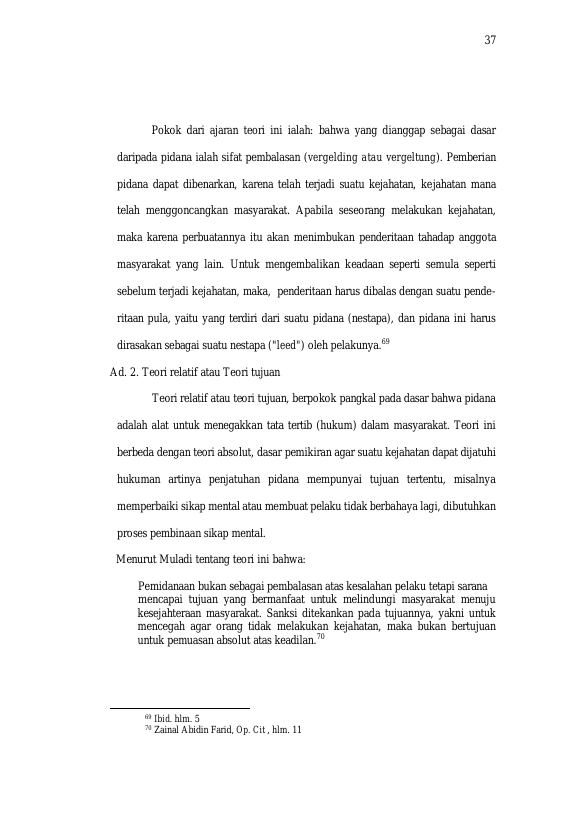 37

Pokok dari ajaran teori ini ialah: bahwa yang dianggap sebagai dasar daripada pidana ialah sifat pembalasan (vergelding atau vergeltung). Pemberian pidana dapat dibenarkan, karena telah terjadi suatu kejahatan, kejahatan mana telah menggoncangkan masyarakat. Apabila seseorang melakukan kejahatan, maka karena perbuatannya itu akan menimbukan penderitaan tahadap anggota masyarakat yang lain. Untuk mengembalikan keadaan seperti semula seperti sebelum terjadi kejahatan, maka, penderitaan harus dibalas dengan suatu penderitaan pula, yaitu yang terdiri dari suatu pidana (nestapa), dan pidana ini harus dirasakan sebagai suatu nestapa ("leed") oleh pelakunya.$^{69}$

Ad. 2. Teori relatif atau Teori tujuan

Teori relatif atau teori tujuan, berpokok pangkal pada dasar bahwa pidana adalah alat untuk menegakkan tata tertib (hukum) dalam masyarakat. Teori ini berbeda dengan teori absolut, dasar pemikiran agar suatu kejahatan dapat dijatuhi hukuman artinya penjatuhan pidana mempunyai tujuan tertentu, misalnya memperbaiki sikap mental atau membuat pelaku tidak berbahaya lagi, dibutuhkan proses pembinaan sikap mental.

Menurut Muladi tentang teori ini bahwa:

Pemidanaan bukan sebagai pembalasan atas kesalahan pelaku tetapi sarana mencapai tujuan yang bermanfaat untuk melindungi masyarakat menuju kesejahteraan masyarakat. Sanksi ditekankan pada tujuannya, yakni untuk mencegah agar orang tidak melakukan kejahatan, maka bukan bertujuan untuk pemuasan absolut atas keadilan.$^{70}$

$^{69}$ Ibid. hlm. 5
$^{70}$ Zainal Abidin Farid, Op. Cit , hlm. 11